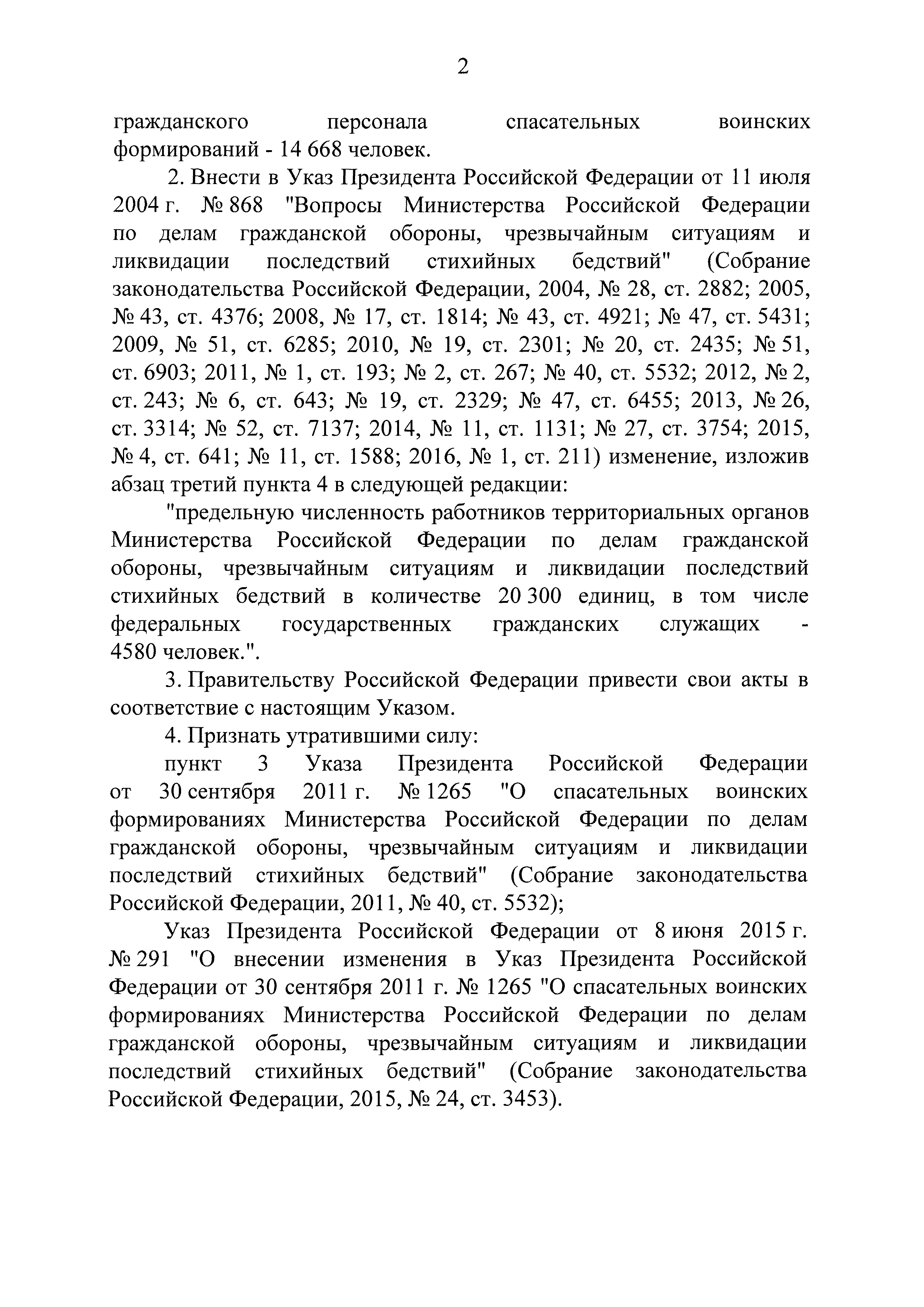 2

гражданского персонала спасательных воинских формирований - 14 668 человек.

2. Внести в Указ Президента Российской Федерации от 11 июля 2004 г. № 868 "Вопросы Министерства Российской Федерации по делам гражданской обороны, чрезвычайным ситуациям и ликвидации последствий стихийных бедствий" (Собрание законодательства Российской Федерации, 2004, № 28, ст. 2882; 2005, № 43, ст. 4376; 2008, № 17, ст. 1814; № 43, ст. 4921; № 47, ст. 5431; 2009, № 51, ст. 6285; 2010, № 19, ст. 2301; № 20, ст. 2435; № 51, ст. 6903; 2011, № 1, ст. 193; № 2, ст. 267; № 40, ст. 5532; 2012, № 2, ст. 243; № 6, ст. 643; № 19, ст. 2329; № 47, ст. 6455; 2013, № 26, ст. 3314; № 52, ст. 7137; 2014, № 11, ст. 1131; № 27, ст. 3754; 2015, № 4, ст. 641; № 11, ст. 1588; 2016, № 1, ст. 211) изменение, изложив абзац третий пункта 4 в следующей редакции:

"предельную численность работников территориальных органов Министерства Российской Федерации по делам гражданской обороны, чрезвычайным ситуациям и ликвидации последствий стихийных бедствий в количестве 20 300 единиц, в том числе федеральных государственных гражданских служащих - 4580 человек.".

3. Правительству Российской Федерации привести свои акты в соответствие с настоящим Указом.

4. Признать утратившими силу:

пункт 3 Указа Президента Российской Федерации от 30 сентября 2011 г. № 1265 "О спасательных воинских формированиях Министерства Российской Федерации по делам гражданской обороны, чрезвычайным ситуациям и ликвидации последствий стихийных бедствий" (Собрание законодательства Российской Федерации, 2011, № 40, ст. 5532);

Указ Президента Российской Федерации от 8 июня 2015 г. № 291 "О внесении изменения в Указ Президента Российской Федерации от 30 сентября 2011 г. № 1265 "О спасательных воинских формированиях Министерства Российской Федерации по делам гражданской обороны, чрезвычайным ситуациям и ликвидации последствий стихийных бедствий" (Собрание законодательства Российской Федерации, 2015, № 24, ст. 3453).